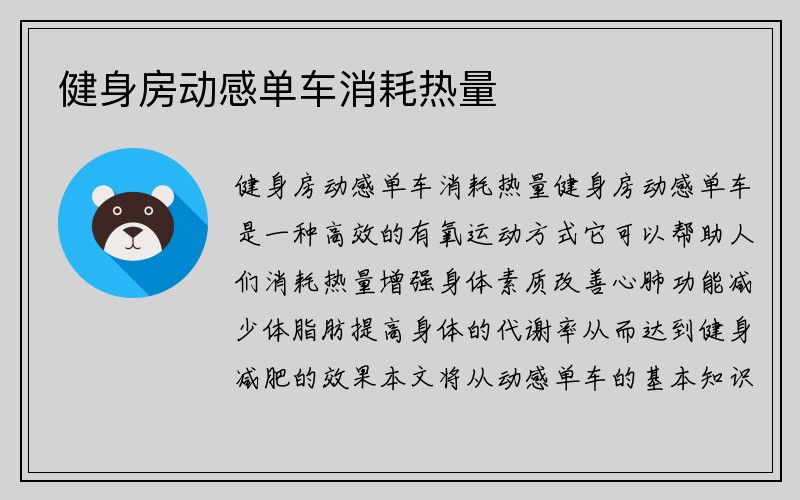 健身房动感单车消耗热量

健身房动感单车消耗热量健身房动感单车是一种高效的有氧运动方式它可以帮助人们消耗热量增强身体素质改善心肺功能减少体脂肪提高身体的代谢率从而达到健身减肥的效果本文将从动感单车的基本知识